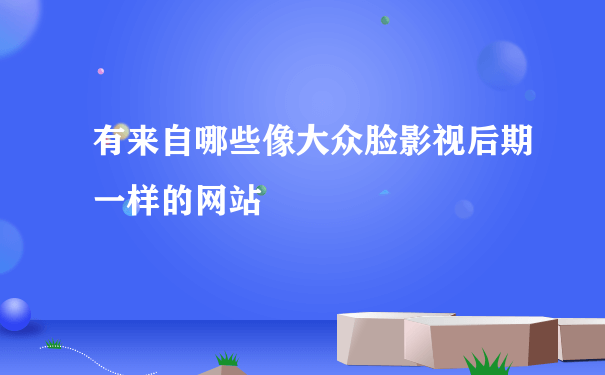 有来自哪些像大众脸影视后期一样的网站